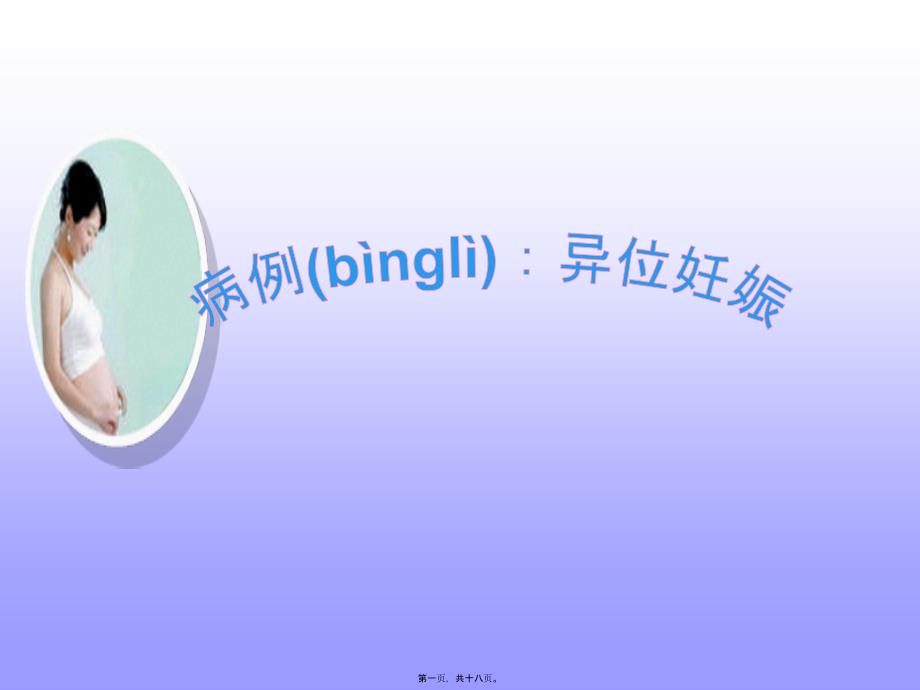 病例(bìnglì)：异位妊娠

第一页，共十八页。